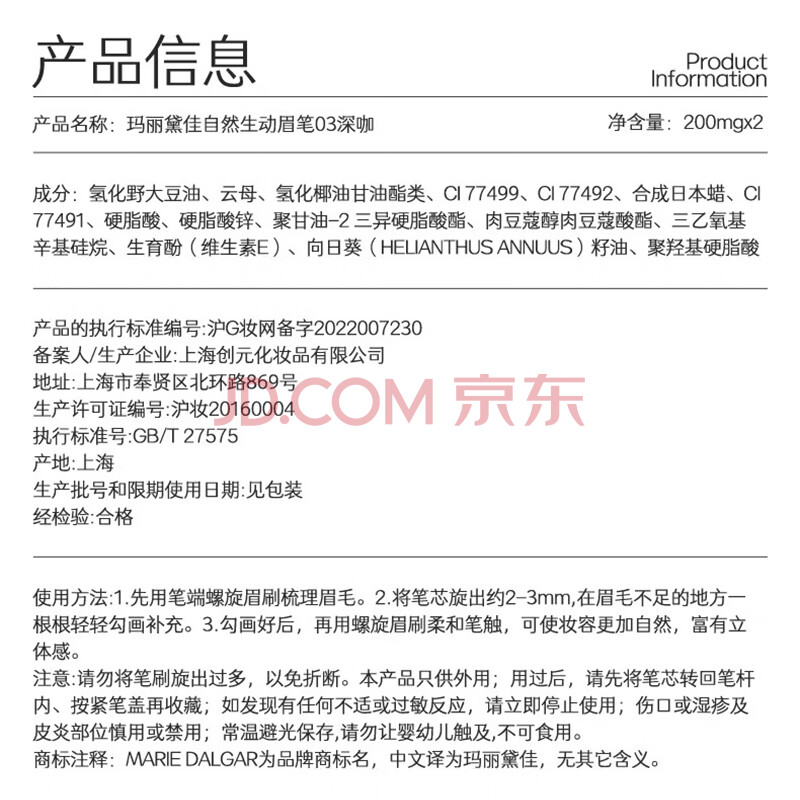 产品信息

Product Information

产品名称：玛丽黛佳自然生动眉笔03深咖

净含量：200mgx2

成分：氢化野大豆油、云母、氢化椰油甘油酯类、CI 77499、CI 77492、合成日本蜡、CI 77491、硬脂酸、硬脂酸锌、聚甘油-2 三异硬脂酸酯、肉豆蔻醇肉豆蔻酸酯、三乙氧基辛基硅烷、生育酚（维生素E）、向日葵（HELIANTHUS ANNUUS）籽油、聚羟基硬脂酸

产品的执行标准编号:沪G妆网备字2022007230
备案人/生产企业:上海创元化妆品有限公司
地址:上海市奉贤区北环路869号
生产许可证编号:沪妆20160004
执行标准号:GB/T 27575
产地:上海
生产批号和限期使用日期:见包装
经检验:合格

JD.COM 京东

使用方法:1.先用笔端螺旋眉刷梳理眉毛。2.将笔芯旋出约2-3mm,在眉毛不足的地方一根根轻轻勾画补充。3.勾画好后，再用螺旋眉刷柔和笔触，可使妆容更加自然，富有立体感。
注意:请勿将笔刷旋出过多，以免折断。本产品只供外用；用过后，请先将笔芯转回笔杆内、按紧笔盖再收藏；如发现有任何不适或过敏反应，请立即停止使用；伤口或湿疹及皮炎部位慎用或禁用；常温避光保存,请勿让婴幼儿触及,不可食用。
商标注释：MARIE DALGAR为品牌商标名，中文译为玛丽黛佳，无其它含义。